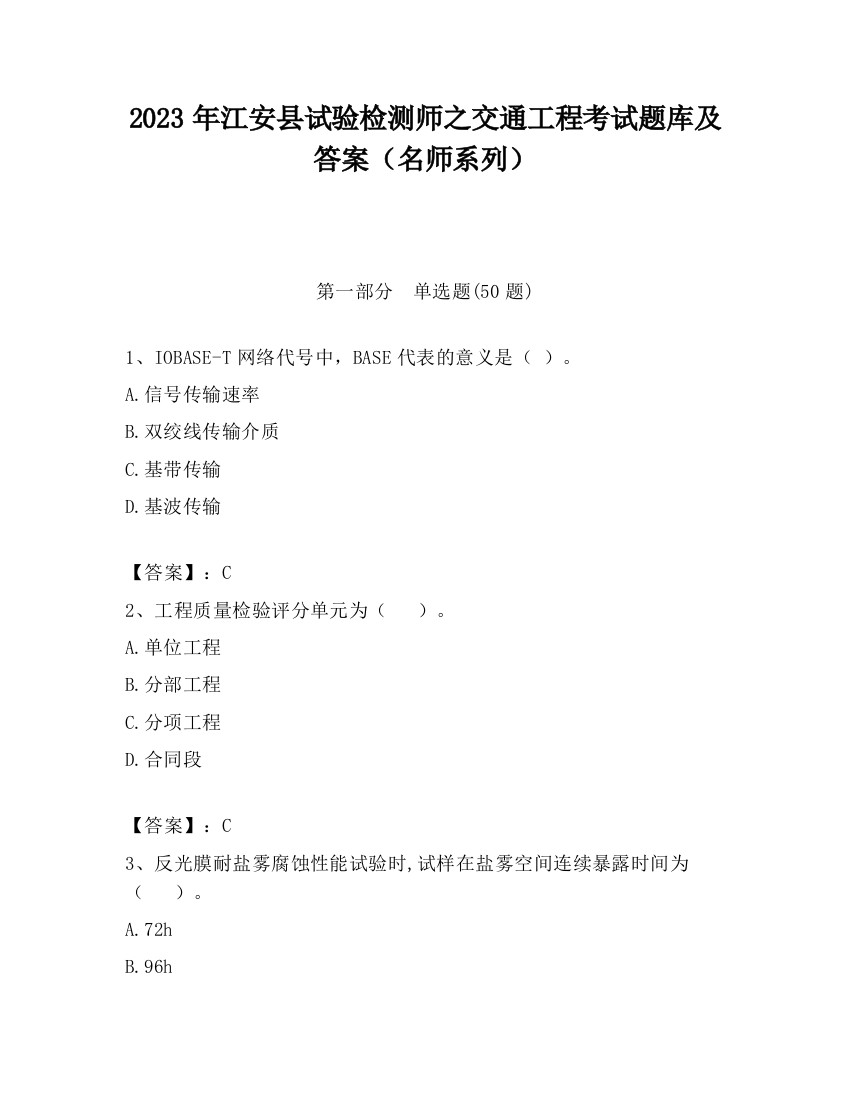 2023 年江安县试验检测师之交通工程考试题库及答案（名师系列）

第一部分　单选题(50 题)

1、IOBASE-T 网络代号中，BASE 代表的意义是（ ）。

A.信号传输速率

B.双绞线传输介质

C.基带传输

D.基波传输

【答案】：C

2、工程质量检验评分单元为（　　）。

A.单位工程

B.分部工程

C.分项工程

D.合同段

【答案】：C

3、反光膜耐盐雾腐蚀性能试验时,试样在盐雾空间连续暴露时间为（　　）。

A.72h

B.96h